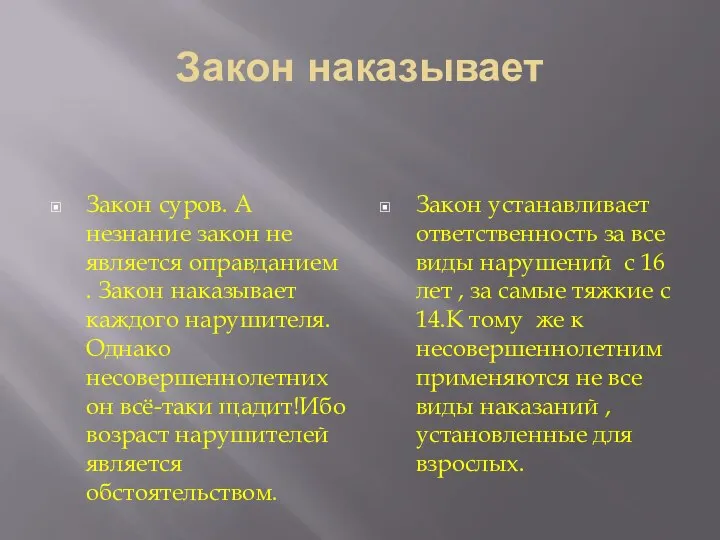 Закон наказывает

Закон суров. А незнание закон не является оправданием . Закон наказывает каждого нарушителя. Однако несовершеннолетних он всё-таки щадит!Ибо возраст нарушителей является обстоятельством.

Закон устанавливает ответственность за все виды нарушений с 16 лет , за самые тяжкие с 14.К тому же к несовершеннолетним применяются не все виды наказаний , установленные для взрослых.